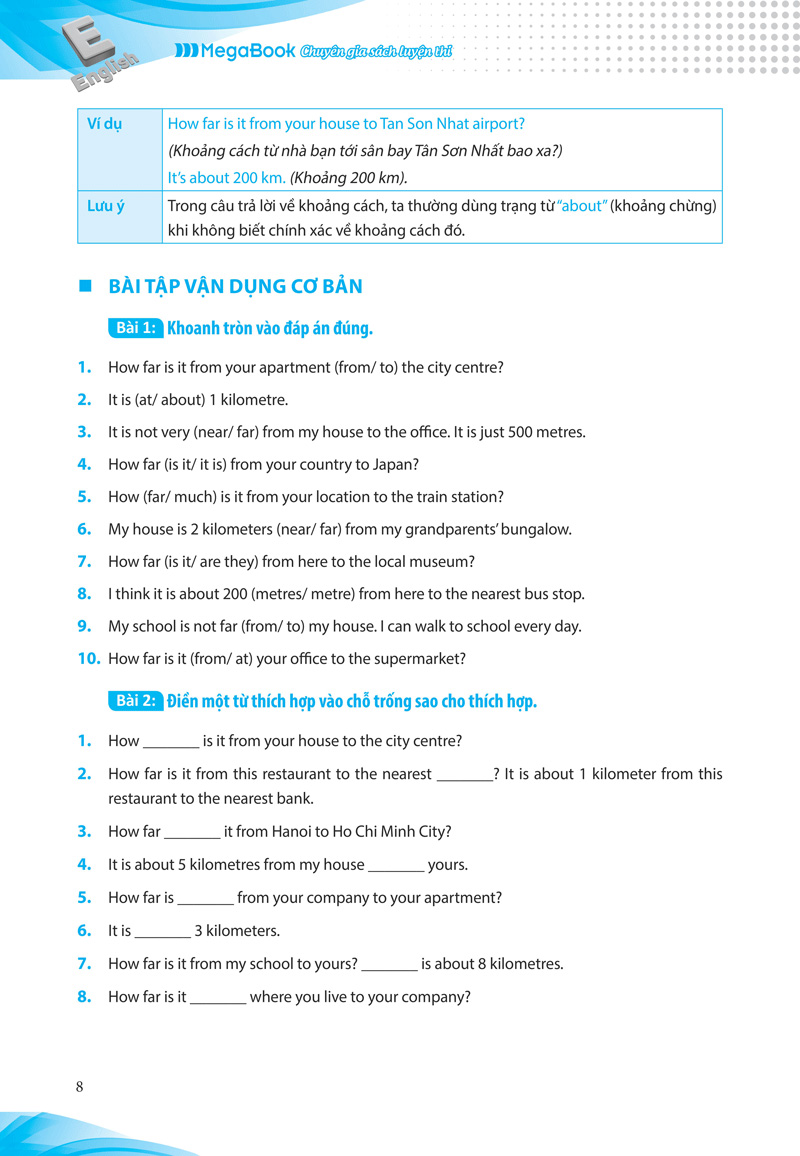 E English

MegaBook Chuyên gia sách luyện thi

| Ví dụ | How far is it from your house to Tan Son Nhat airport? (Khoảng cách từ nhà bạn tới sân bay Tân Sơn Nhất bao xa?) It's about 200 km. (Khoảng 200 km). |
|---|---|
| Lưu ý | Trong câu trả lời về khoảng cách, ta thường dùng trạng từ "about" (khoảng chừng) khi không biết chính xác về khoảng cách đó. |

BÀI TẬP VẬN DỤNG CƠ BẢN

Bài 1: Khoanh tròn vào đáp án đúng.

1. How far is it from your apartment (from/ to) the city centre?
2. It is (at/ about) 1 kilometre.
3. It is not very (near/ far) from my house to the office. It is just 500 metres.
4. How far (is it/ it is) from your country to Japan?
5. How (far/ much) is it from your location to the train station?
6. My house is 2 kilometers (near/ far) from my grandparents' bungalow.
7. How far (is it/ are they) from here to the local museum?
8. I think it is about 200 (metres/ metre) from here to the nearest bus stop.
9. My school is not far (from/ to) my house. I can walk to school every day.
10. How far is it (from/ at) your office to the supermarket?

Bài 2: Điền một từ thích hợp vào chỗ trống sao cho thích hợp.

1. How _______ is it from your house to the city centre?
2. How far is it from this restaurant to the nearest _______? It is about 1 kilometer from this restaurant to the nearest bank.
3. How far _______ it from Hanoi to Ho Chi Minh City?
4. It is about 5 kilometres from my house _______ yours.
5. How far is _______ from your company to your apartment?
6. It is _______ 3 kilometers.
7. How far is it from my school to yours? _______ is about 8 kilometres.
8. How far is it _______ where you live to your company?

8